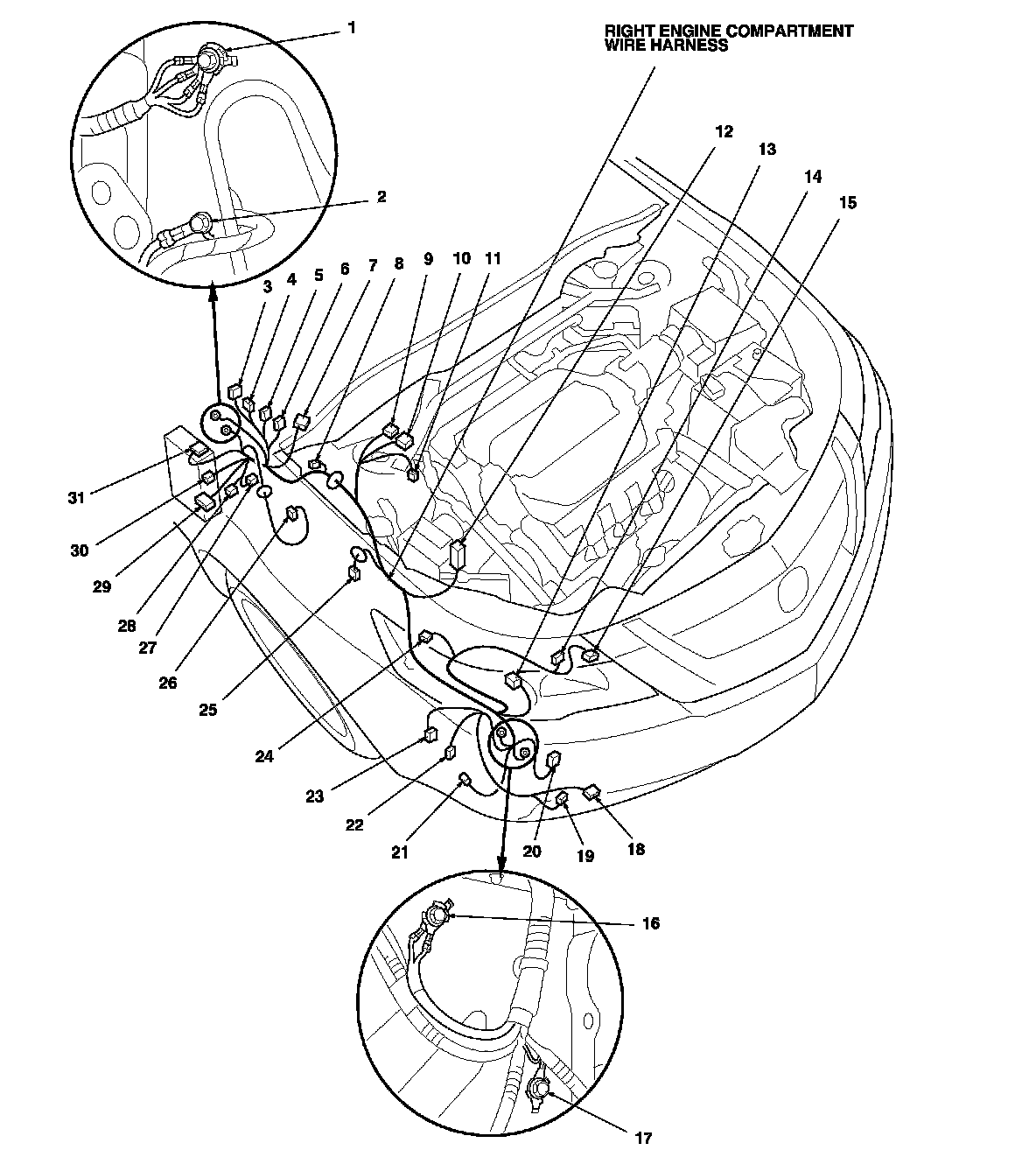 RIGHT ENGINE COMPARTMENT WIRE HARNESS

1

2

3 4 5 6 7 8 9 10 11

12

13

14

15

31

30

29

28

27

26

25

24

23

22

21

20

19

18

16

17